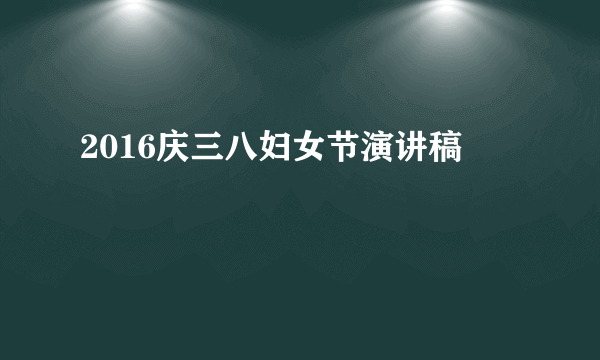 2016庆三八妇女节演讲稿